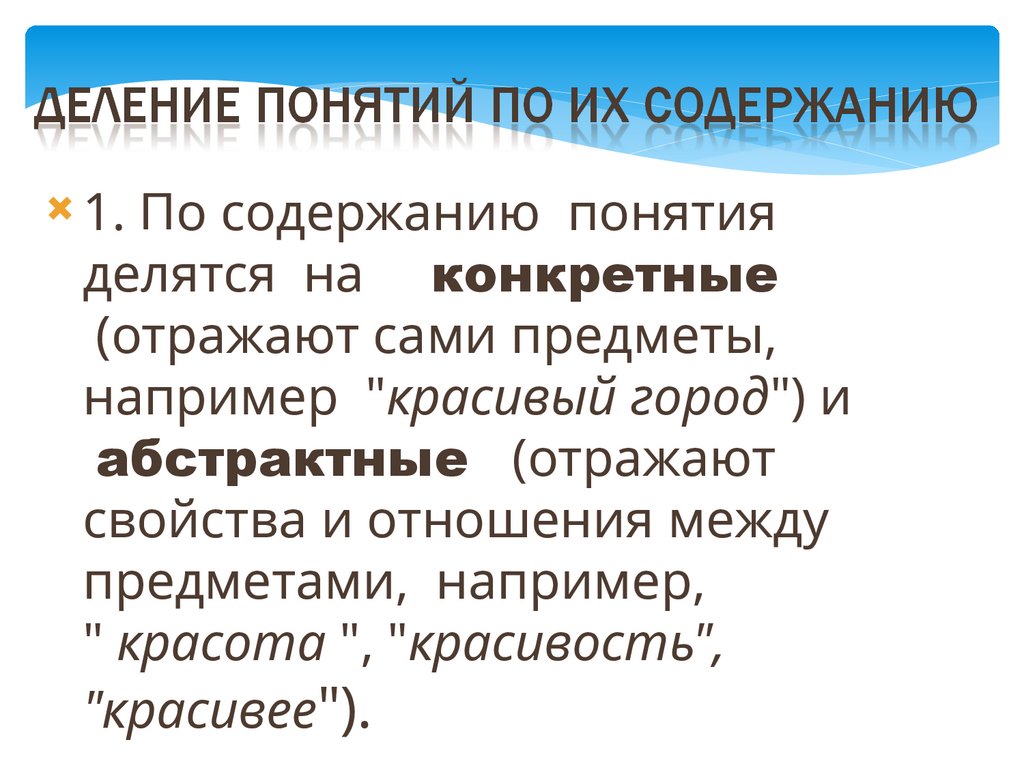 ДЕЛЕНИЕ ПОНЯТИЙ ПО ИХ СОДЕРЖАНИЮ

1. По содержанию понятия делятся на конкретные (отражают сами предметы, например "красивый город") и абстрактные (отражают свойства и отношения между предметами, например, " красота ", "красивость", "красивее").